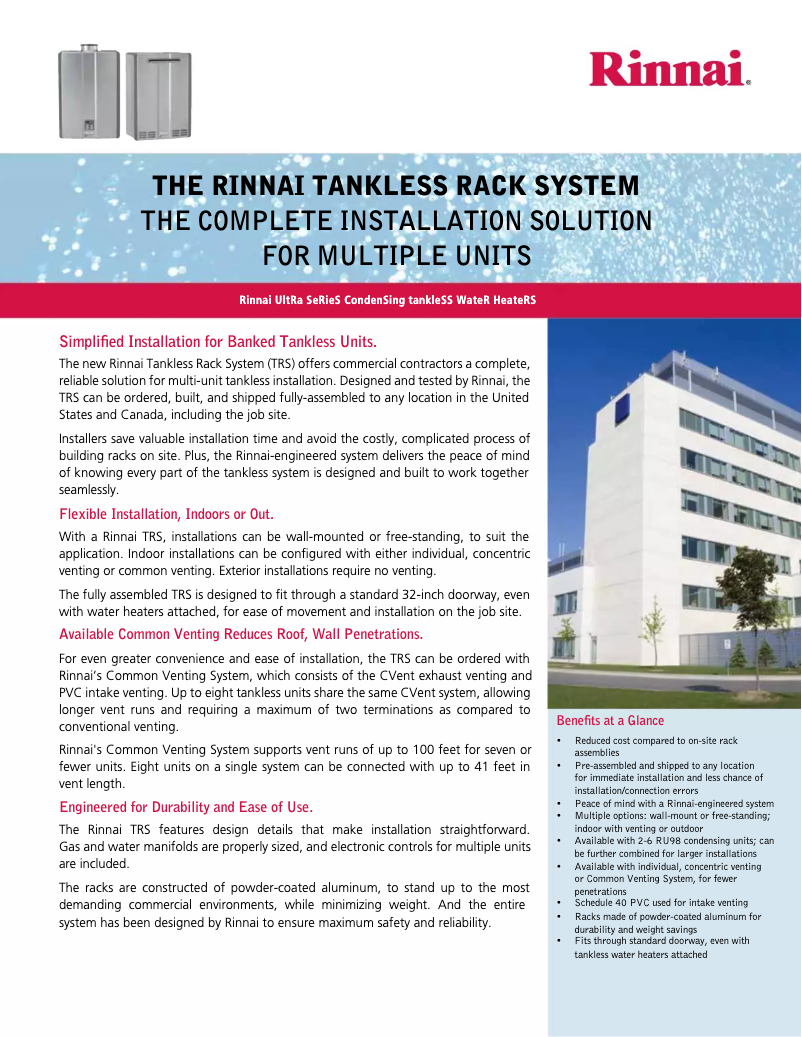 Rinnai®

THE RINNAI TANKLESS RACK SYSTEM
THE COMPLETE INSTALLATION SOLUTION FOR MULTIPLE UNITS

Rinnai UltRa SeRieS CondenSing tankleSS WateR HeateRS

Simplified Installation for Banked Tankless Units.

The new Rinnai Tankless Rack System (TRS) offers commercial contractors a complete, reliable solution for multi-unit tankless installation. Designed and tested by Rinnai, the TRS can be ordered, built, and shipped fully-assembled to any location in the United States and Canada, including the job site.

Installers save valuable installation time and avoid the costly, complicated process of building racks on site. Plus, the Rinnai-engineered system delivers the peace of mind of knowing every part of the tankless system is designed and built to work together seamlessly.

Flexible Installation, Indoors or Out.

With a Rinnai TRS, installations can be wall-mounted or free-standing, to suit the application. Indoor installations can be configured with either individual, concentric venting or common venting. Exterior installations require no venting.

The fully assembled TRS is designed to fit through a standard 32-inch doorway, even with water heaters attached, for ease of movement and installation on the job site.

Available Common Venting Reduces Roof, Wall Penetrations.

For even greater convenience and ease of installation, the TRS can be ordered with Rinnai's Common Venting System, which consists of the CVent exhaust venting and PVC intake venting. Up to eight tankless units share the same CVent system, allowing longer vent runs and requiring a maximum of two terminations as compared to conventional venting.

Rinnai's Common Venting System supports vent runs of up to 100 feet for seven or fewer units. Eight units on a single system can be connected with up to 41 feet in vent length.

Engineered for Durability and Ease of Use.

The Rinnai TRS features design details that make installation straightforward. Gas and water manifolds are properly sized, and electronic controls for multiple units are included.

The racks are constructed of powder-coated aluminum, to stand up to the most demanding commercial environments, while minimizing weight. And the entire system has been designed by Rinnai to ensure maximum safety and reliability.

Benefits at a Glance

• Reduced cost compared to on-site rack assemblies
• Pre-assembled and shipped to any location for immediate installation and less chance of installation/connection errors
• Peace of mind with a Rinnai-engineered system
• Multiple options: wall-mount or free-standing; indoor with venting or outdoor
• Available with 2-6 RU98 condensing units; can be further combined for larger installations
• Available with individual, concentric venting or Common Venting System, for fewer penetrations
• Schedule 40 PVC used for intake venting
• Racks made of powder-coated aluminum for durability and weight savings
• Fits through standard doorway, even with tankless water heaters attached